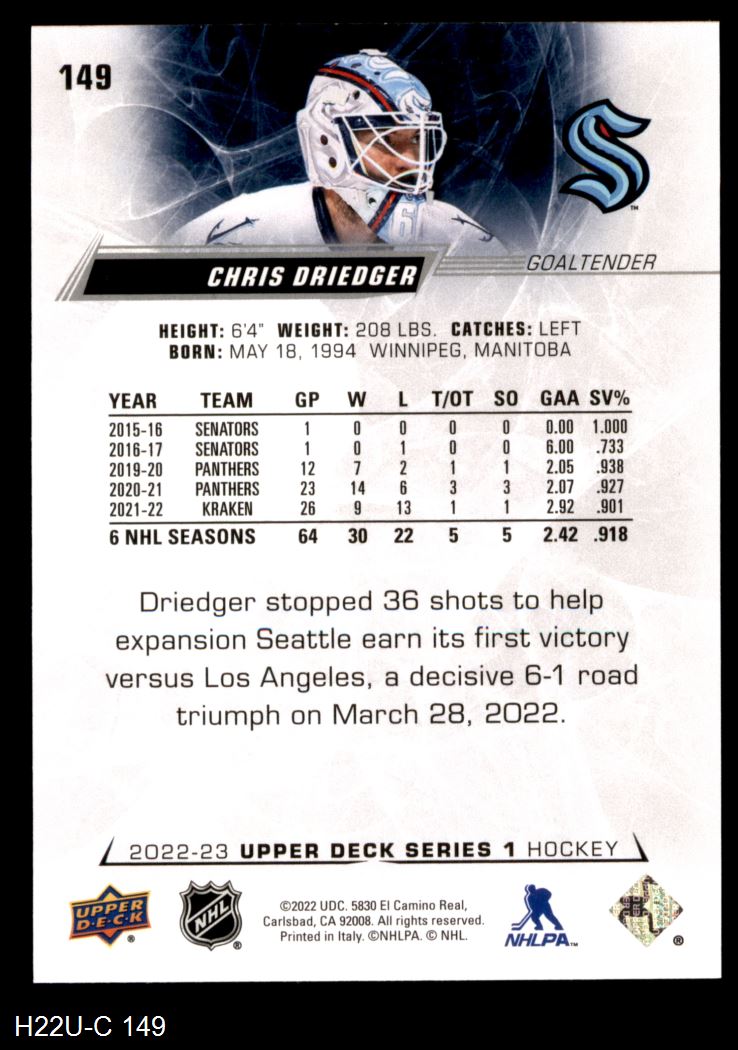 149

CHRIS DRIEDGER

GOALTENDER

HEIGHT: 6'4" WEIGHT: 208 LBS. CATCHES: LEFT
BORN: MAY 18, 1994 WINNIPEG, MANITOBA

| YEAR | TEAM | GP | W | L | T/OT | SO | GAA | SV% |
|---|---|---|---|---|---|---|---|---|
| 2015-16 | SENATORS | 1 | 0 | 0 | 0 | 0 | 0.00 | 1.000 |
| 2016-17 | SENATORS | 1 | 0 | 1 | 0 | 0 | 6.00 | .733 |
| 2019-20 | PANTHERS | 12 | 7 | 2 | 1 | 1 | 2.05 | .938 |
| 2020-21 | PANTHERS | 23 | 14 | 6 | 3 | 3 | 2.07 | .927 |
| 2021-22 | KRAKEN | 26 | 9 | 13 | 1 | 1 | 2.92 | .901 |
| 6 NHL SEASONS | | 64 | 30 | 22 | 5 | 5 | 2.42 | .918 |

Driedger stopped 36 shots to help expansion Seattle earn its first victory versus Los Angeles, a decisive 6-1 road triumph on March 28, 2022.

2022-23 UPPER DECK SERIES 1 HOCKEY

UPPER DECK

NHL

©2022 UDC. 5830 El Camino Real, Carlsbad, CA 92008. All rights reserved. Printed in Italy. ©NHLPA. © NHL.

NHLPA

H22U-C 149